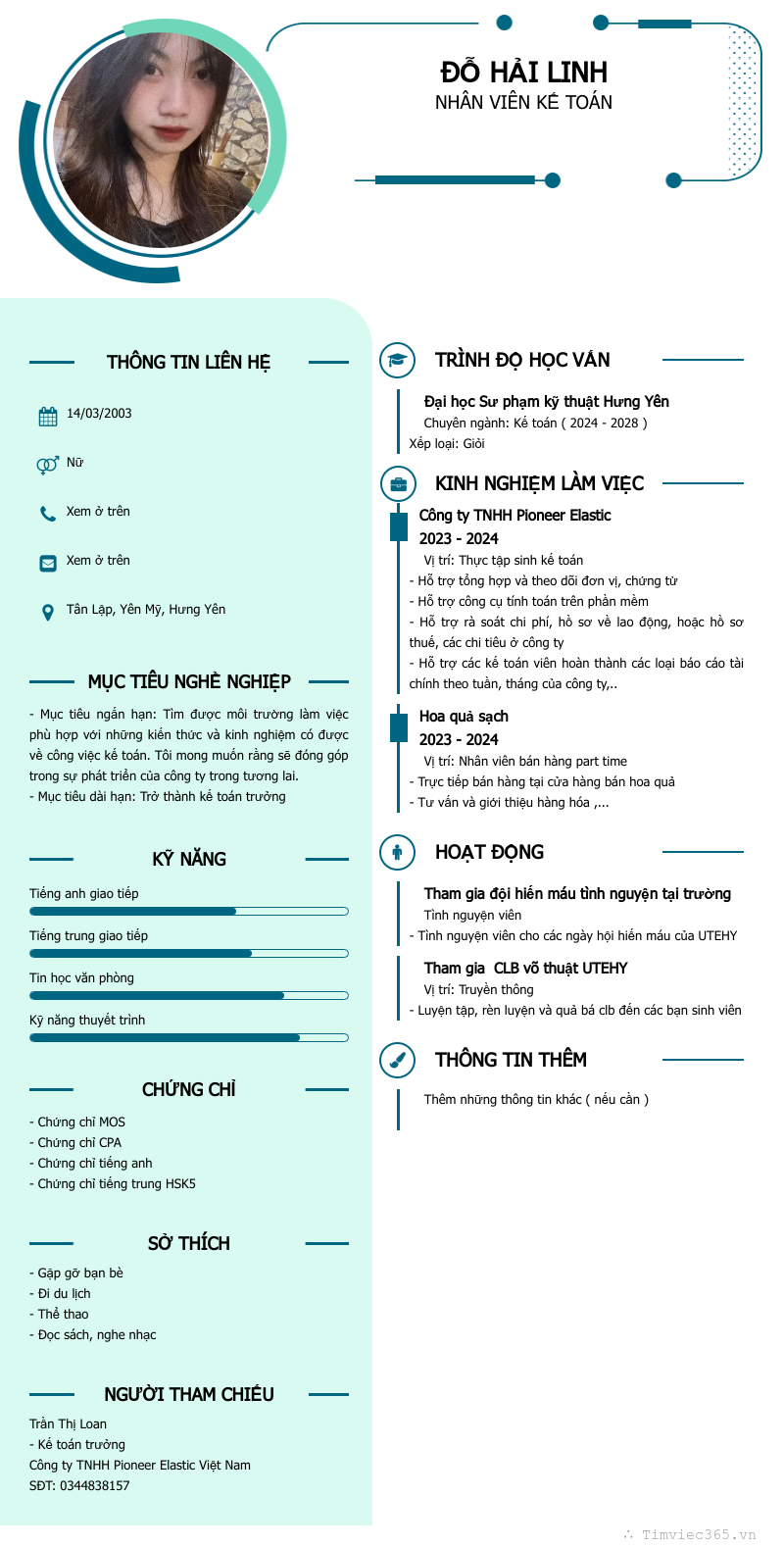 ĐỖ HẢI LINH
NHÂN VIÊN KẾ TOÁN

THÔNG TIN LIÊN HỆ

14/03/2003

Nữ

Xem ở trên

Xem ở trên

Tân Lập, Yên Mỹ, Hưng Yên

MỤC TIÊU NGHỀ NGHIỆP

- Mục tiêu ngắn hạn: Tìm được môi trường làm việc phù hợp với những kiến thức và kinh nghiệm có được về công việc kế toán. Tôi mong muốn rằng sẽ đóng góp trong sự phát triển của công ty trong tương lai.
- Mục tiêu dài hạn: Trở thành kế toán trưởng

KỸ NĂNG

Tiếng anh giao tiếp

Tiếng trung giao tiếp

Tin học văn phòng

Kỹ năng thuyết trình

CHỨNG CHỈ

- Chứng chỉ MOS
- Chứng chỉ CPA
- Chứng chỉ tiếng anh
- Chứng chỉ tiếng trung HSK5

SỞ THÍCH

- Gặp gỡ bạn bè
- Đi du lịch
- Thể thao
- Đọc sách, nghe nhạc

NGƯỜI THAM CHIẾU

Trần Thị Loan
- Kế toán trưởng
Công ty TNHH Pioneer Elastic Việt Nam
SĐT: 0344838157

TRÌNH ĐỘ HỌC VẤN

Đại học Sư phạm kỹ thuật Hưng Yên
Chuyên ngành: Kế toán ( 2024 - 2028 )
Xếp loại: Giỏi

KINH NGHIỆM LÀM VIỆC

Công ty TNHH Pioneer Elastic
2023 - 2024
Vị trí: Thực tập sinh kế toán
- Hỗ trợ tổng hợp và theo dõi đơn vị, chứng từ
- Hỗ trợ công cụ tính toán trên phần mềm
- Hỗ trợ rà soát chi phí, hồ sơ về lao động, hoặc hồ sơ thuế, các chi tiêu ở công ty
- Hỗ trợ các kế toán viên hoàn thành các loại báo cáo tài chính theo tuần, tháng của công ty,..

Hoa quả sạch
2023 - 2024
Vị trí: Nhân viên bán hàng part time
- Trực tiếp bán hàng tại cửa hàng bán hoa quả
- Tư vấn và giới thiệu hàng hóa ,...

HOẠT ĐỘNG

Tham gia đội hiến máu tình nguyện tại trường
Tình nguyện viên
- Tình nguyện viên cho các ngày hội hiến máu của UTEHY

Tham gia CLB võ thuật UTEHY
Vị trí: Truyền thông
- Luyện tập, rèn luyện và quả bá clb đến các bạn sinh viên

THÔNG TIN THÊM

Thêm những thông tin khác ( nếu cần )

Timviec365.vn